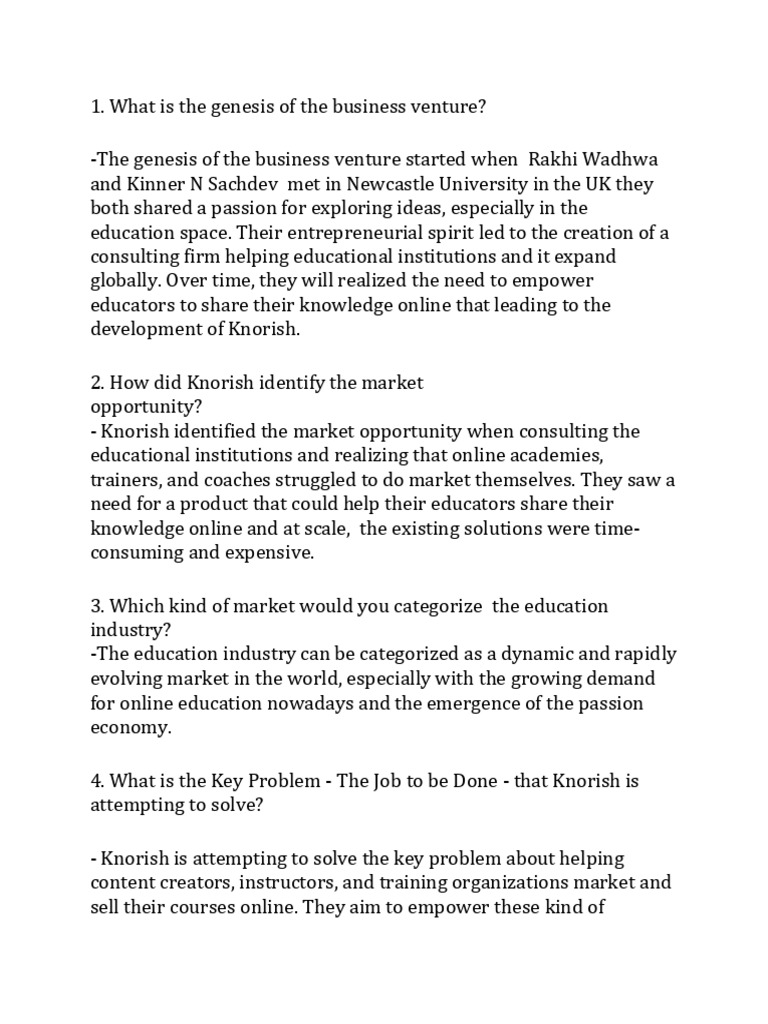 1. What is the genesis of the business venture?

-The genesis of the business venture started when Rakhi Wadhwa and Kinner N Sachdev met in Newcastle University in the UK they both shared a passion for exploring ideas, especially in the education space. Their entrepreneurial spirit led to the creation of a consulting firm helping educational institutions and it expand globally. Over time, they will realized the need to empower educators to share their knowledge online that leading to the development of Knorish.

2. How did Knorish identify the market opportunity?
- Knorish identified the market opportunity when consulting the educational institutions and realizing that online academies, trainers, and coaches struggled to do market themselves. They saw a need for a product that could help their educators share their knowledge online and at scale, the existing solutions were time-consuming and expensive.

3. Which kind of market would you categorize the education industry?
-The education industry can be categorized as a dynamic and rapidly evolving market in the world, especially with the growing demand for online education nowadays and the emergence of the passion economy.

4. What is the Key Problem - The Job to be Done - that Knorish is attempting to solve?

- Knorish is attempting to solve the key problem about helping content creators, instructors, and training organizations market and sell their courses online. They aim to empower these kind of